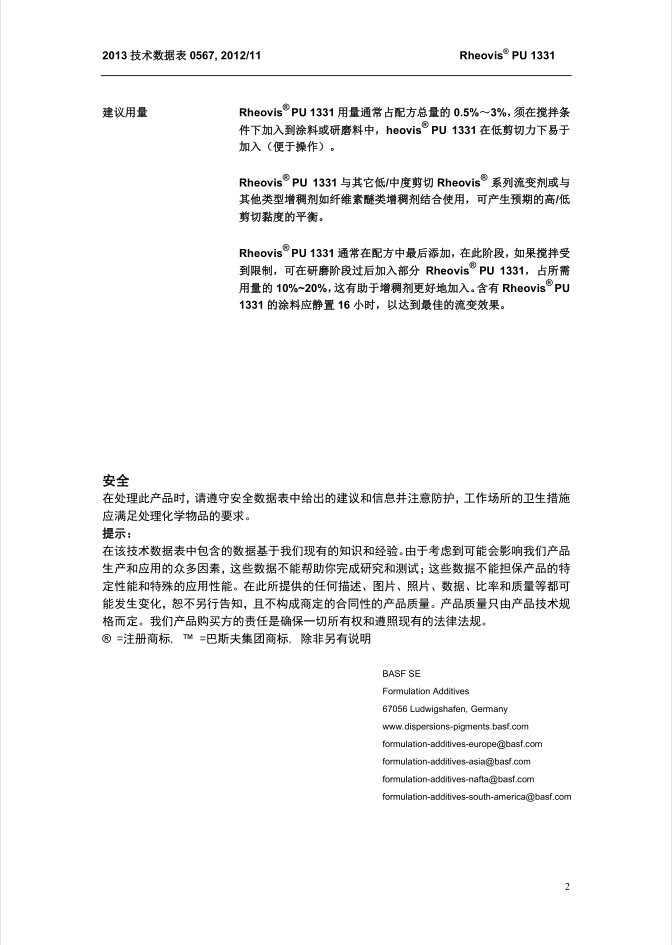 2013 技术数据表 0567, 2012/11 Rheovis® PU 1331

建议用量

Rheovis® PU 1331 用量通常占配方总量的 0.5%～3%，须在搅拌条件下加入到涂料或研磨料中，heovis® PU 1331 在低剪切力下易于加入（便于操作）。

Rheovis® PU 1331 与其它低/中度剪切 Rheovis® 系列流变剂或与其他类型增稠剂如纤维素醚类增稠剂结合使用，可产生预期的高/低剪切黏度的平衡。

Rheovis® PU 1331 通常在配方中最后添加，在此阶段，如果搅拌受到限制，可在研磨阶段过后加入部分 Rheovis® PU 1331，占所需用量的 10%~20%，这有助于增稠剂更好地加入。含有 Rheovis® PU 1331 的涂料应静置 16 小时，以达到最佳的流变效果。

安全
在处理此产品时，请遵守安全数据表中给出的建议和信息并注意防护，工作场所的卫生措施应满足处理化学物品的要求。
提示：
在该技术数据表中包含的数据基于我们现有的知识和经验。由于考虑到可能会影响我们产品生产和应用的众多因素，这些数据不能帮助你完成研究和测试；这些数据不能担保产品的特定性能和特殊的应用性能。在此所提供的任何描述、图片、照片、数据、比率和质量等都可能发生变化，恕不另行告知，且不构成商定的合同性的产品质量。产品质量只由产品技术规格而定。我们产品购买方的责任是确保一切所有权和遵照现有的法律法规。
® =注册商标, ™ =巴斯夫集团商标, 除非另有说明

BASF SE
Formulation Additives
67056 Ludwigshafen, Germany
www.dispersions-pigments.basf.com
formulation-additives-europe@basf.com
formulation-additives-asia@basf.com
formulation-additives-nafta@basf.com
formulation-additives-south-america@basf.com

2